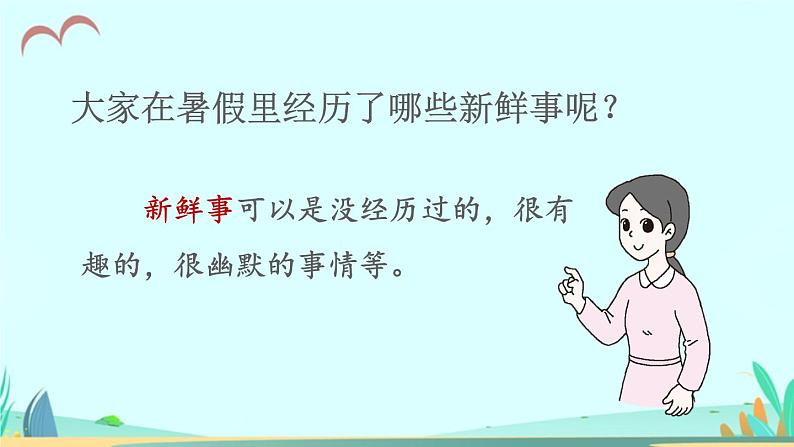 大家在暑假里经历了哪些新鲜事呢？

新鲜事可以是没经历过的，很有趣的，很幽默的事情等。